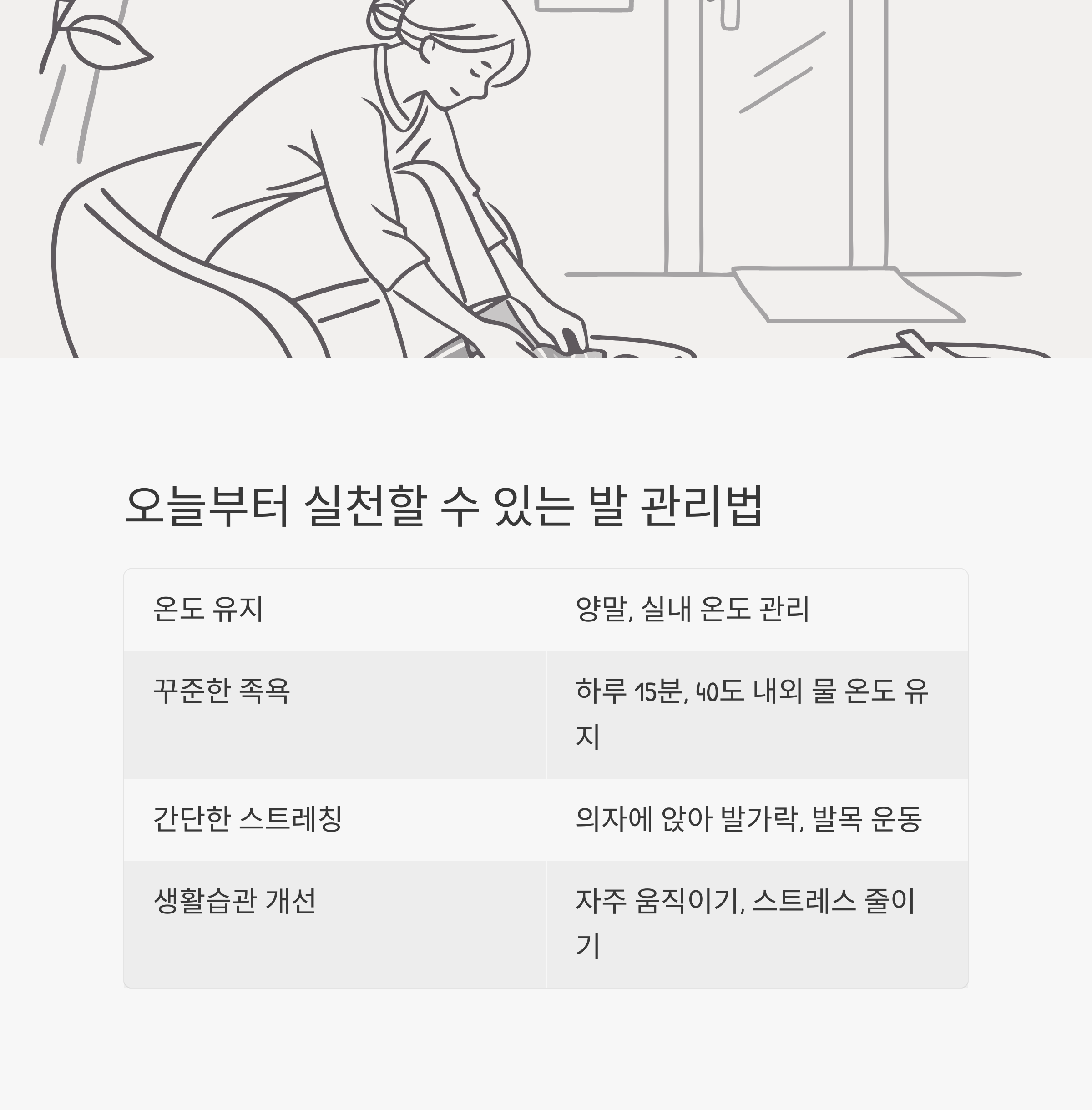 오늘부터 실천할 수 있는 발 관리법

| 온도 유지 | 양말, 실내 온도 관리 |
|---|---|
| 꾸준한 족욕 | 하루 15분, 40도 내외 물 온도 유지 |
| 간단한 스트레칭 | 의자에 앉아 발가락, 발목 운동 |
| 생활습관 개선 | 자주 움직이기, 스트레스 줄이기 |